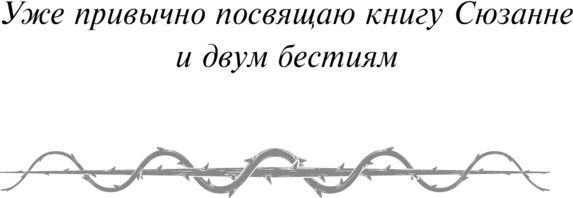 Уже привычно посвящаю книгу Сюзанне и двум бестиям